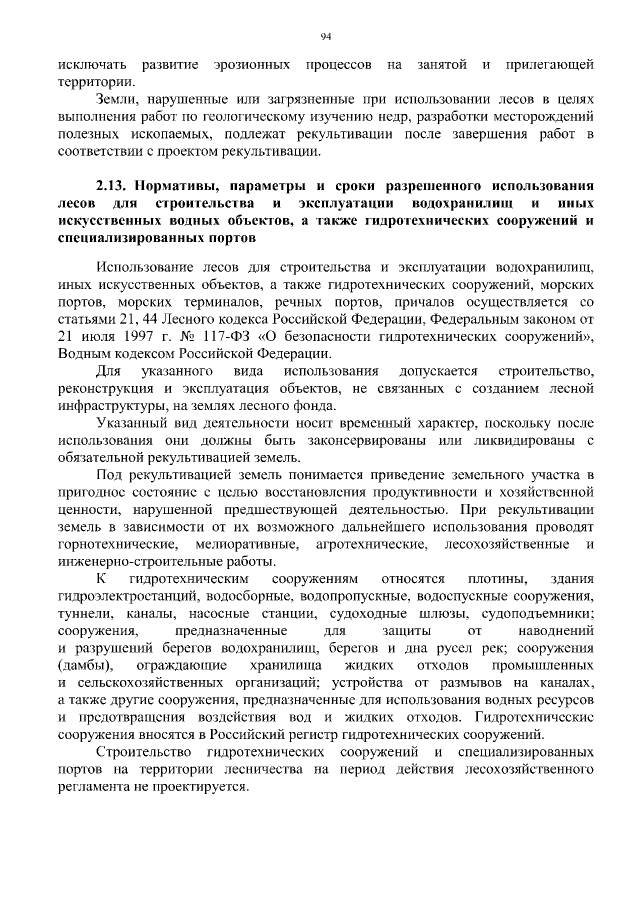 94

исключать развитие эрозионных процессов на занятой и прилегающей территории.

Земли, нарушенные или загрязненные при использовании лесов в целях выполнения работ по геологическому изучению недр, разработки месторождений полезных ископаемых, подлежат рекультивации после завершения работ в соответствии с проектом рекультивации.

2.13. Нормативы, параметры и сроки разрешенного использования лесов для строительства и эксплуатации водохранилищ и иных искусственных водных объектов, а также гидротехнических сооружений и специализированных портов

Использование лесов для строительства и эксплуатации водохранилищ, иных искусственных объектов, а также гидротехнических сооружений, морских портов, морских терминалов, речных портов, причалов осуществляется со статьями 21, 44 Лесного кодекса Российской Федерации, Федеральным законом от 21 июля 1997 г. № 117-ФЗ «О безопасности гидротехнических сооружений», Водным кодексом Российской Федерации.

Для указанного вида использования допускается строительство, реконструкция и эксплуатация объектов, не связанных с созданием лесной инфраструктуры, на землях лесного фонда.

Указанный вид деятельности носит временный характер, поскольку после использования они должны быть законсервированы или ликвидированы с обязательной рекультивацией земель.

Под рекультивацией земель понимается приведение земельного участка в пригодное состояние с целью восстановления продуктивности и хозяйственной ценности, нарушенной предшествующей деятельностью. При рекультивации земель в зависимости от их возможного дальнейшего использования проводят горнотехнические, мелиоративные, агротехнические, лесохозяйственные и инженерно-строительные работы.

К гидротехническим сооружениям относятся плотины, здания гидроэлектростанций, водосборные, водопропускные, водоспускные сооружения, туннели, каналы, насосные станции, судоходные шлюзы, судоподъемники; сооружения, предназначенные для защиты от наводнений и разрушений берегов водохранилищ, берегов и дна русел рек; сооружения (дамбы), ограждающие хранилища жидких отходов промышленных и сельскохозяйственных организаций; устройства от размывов на каналах, а также другие сооружения, предназначенные для использования водных ресурсов и предотвращения воздействия вод и жидких отходов. Гидротехнические сооружения вносятся в Российский регистр гидротехнических сооружений.

Строительство гидротехнических сооружений и специализированных портов на территории лесничества на период действия лесохозяйственного регламента не проектируется.